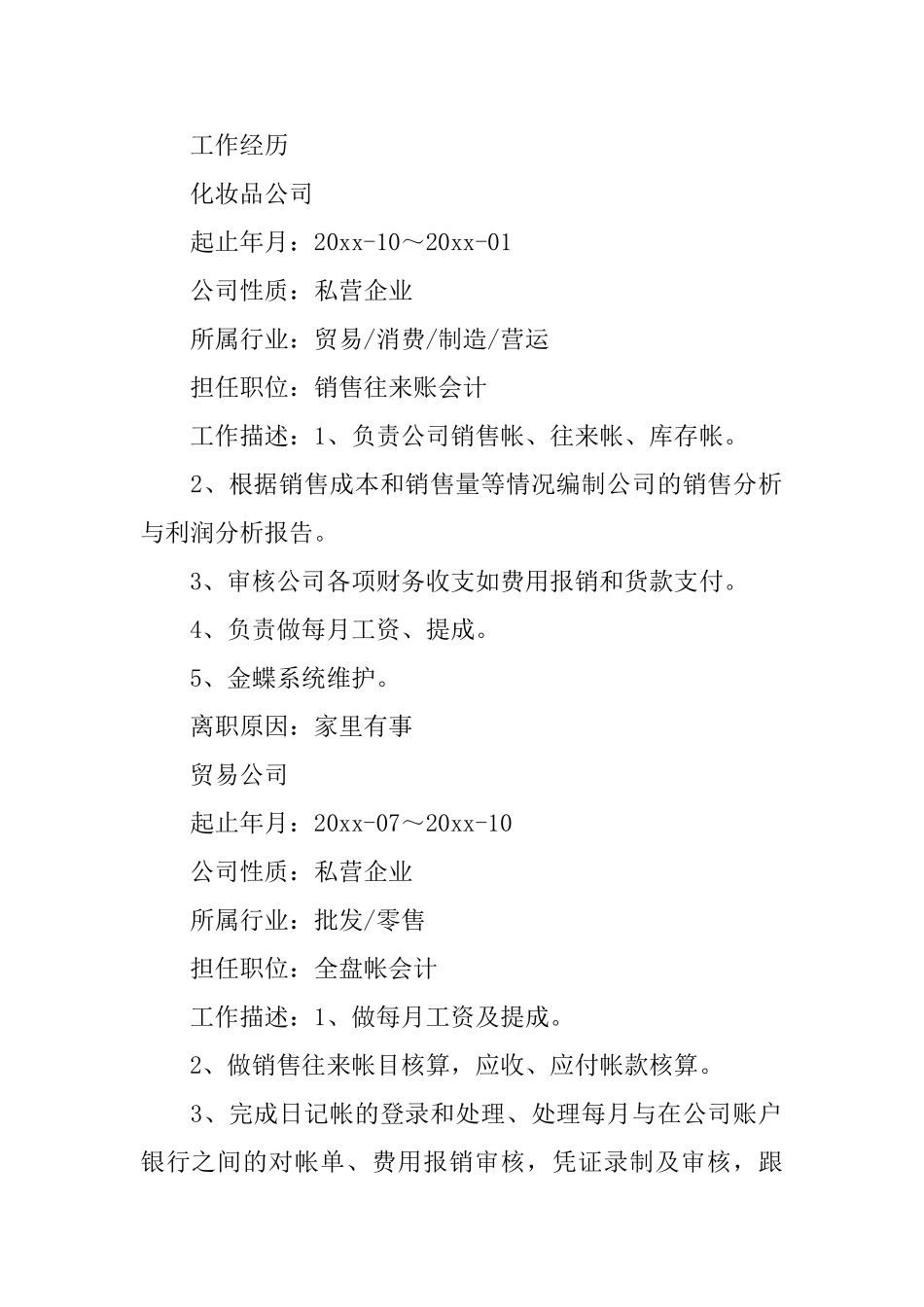 工作经历

化妆品公司

起止年月：20xx-10～20xx-01

公司性质：私营企业

所属行业：贸易/消费/制造/营运

担任职位：销售往来账会计

工作描述：1、负责公司销售帐、往来帐、库存帐。

2、根据销售成本和销售量等情况编制公司的销售分析与利润分析报告。

3、审核公司各项财务收支如费用报销和货款支付。

4、负责做每月工资、提成。

5、金蝶系统维护。

离职原因：家里有事

贸易公司

起止年月：20xx-07～20xx-10

公司性质：私营企业

所属行业：批发/零售

担任职位：全盘帐会计

工作描述：1、做每月工资及提成。

2、做销售往来帐目核算，应收、应付帐款核算。

3、完成日记帐的登录和处理、处理每月与在公司账户银行之间的对帐单、费用报销审核，凭证录制及审核，跟